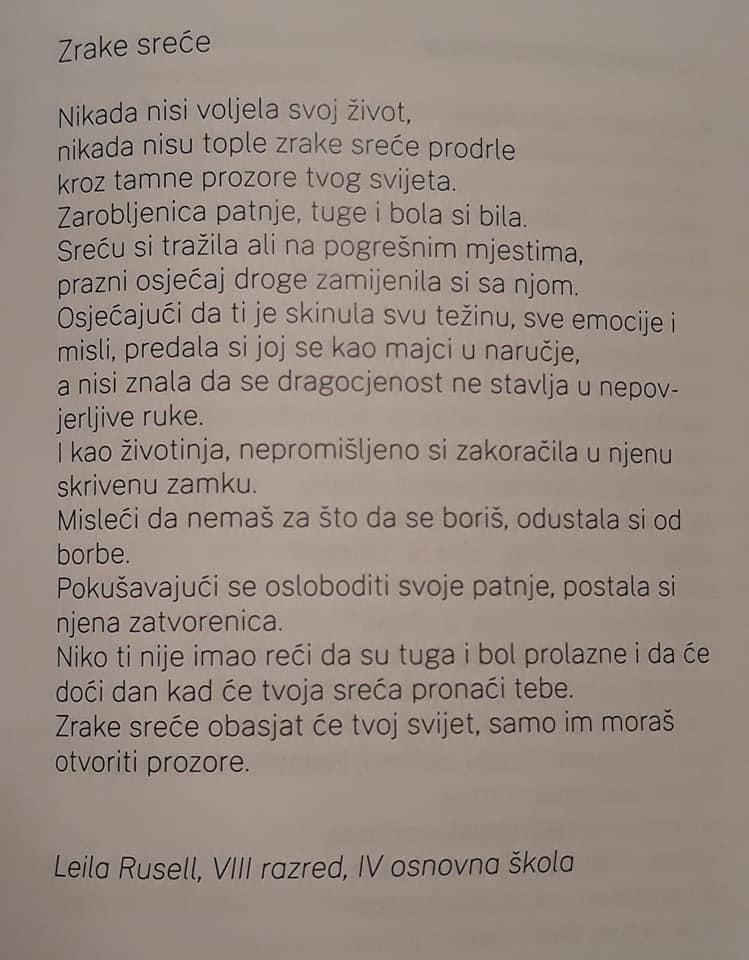 Zrake sreće

Nikada nisi voljela svoj život,
nikada nisu tople zrake sreće prodrle
kroz tamne prozore tvog svijeta.
Zarobljenica patnje, tuge i bola si bila.
Sreću si tražila ali na pogrešnim mjestima,
prazni osjećaj droge zamijenila si sa njom.
Osjećajući da ti je skinula svu težinu, sve emocije i misli, predala si joj se kao majci u naručje,
a nisi znala da se dragocjenost ne stavlja u nepovjerljive ruke.
I kao životinja, nepromišljeno si zakoračila u njenu skrivenu zamku.
Misleći da nemaš za što da se boriš, odustala si od borbe.
Pokušavajući se osloboditi svoje patnje, postala si njena zatvorenica.
Niko ti nije imao reći da su tuga i bol prolazne i da će doći dan kad će tvoja sreća pronaći tebe.
Zrake sreće obasjat će tvoj svijet, samo im moraš otvoriti prozore.

Leila Rusell, VIII razred, IV osnovna škola